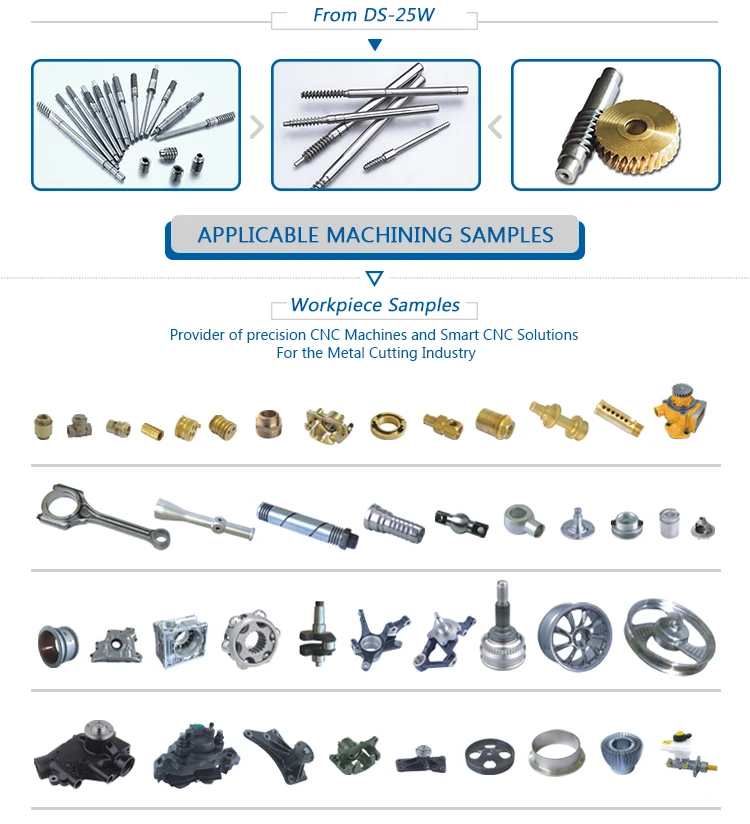 From DS-25W

APPLICABLE MACHINING SAMPLES

Workpiece Samples

Provider of precision CNC Machines and Smart CNC Solutions For the Metal Cutting Industry